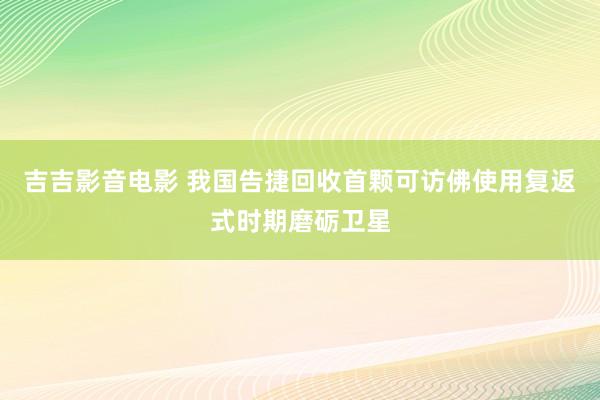 吉吉影音电影 我国告捷回收首颗可访佛使用复返式时期磨砺卫星